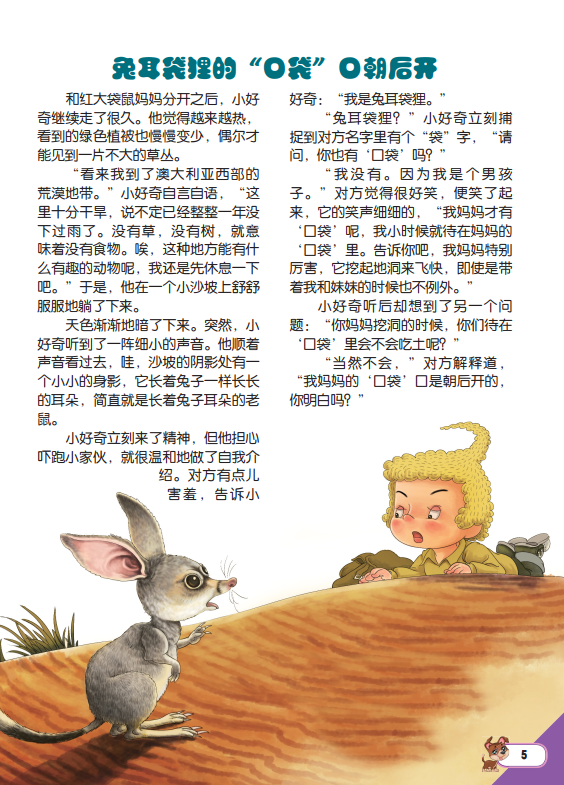 兔耳袋狸的“口袋”口朝后开

和红大袋鼠妈妈分开之后，小好奇继续走了很久。他觉得越来越热，看到的绿色植被也慢慢变少，偶尔才能见到一片不大的草丛。

“看来我到了澳大利亚西部的荒漠地带。”小好奇自言自语，“这里十分干旱，说不定已经整整一年没下过雨了。没有草，没有树，就意味着没有食物。唉，这种地方能有什么有趣的动物呢，我还是先休息一下吧。”于是，他在一个小沙坡上舒舒服服地躺了下来。

天色渐渐地暗了下来。突然，小好奇听到了一阵细小的声音。他顺着声音看过去，哇，沙坡的阴影处有一个小小的身影，它长着兔子一样长长的耳朵，简直就是长着兔子耳朵的老鼠。

小好奇立刻来了精神，但他担心吓跑小家伙，就很温和地做了自我介绍。对方有点儿害羞，告诉小好奇：“我是兔耳袋狸。”

“兔耳袋狸？”小好奇立刻捕捉到对方名字里有个“袋”字，“请问，你也有‘口袋’吗？”

“我没有。因为我是个男孩子。”对方觉得很好笑，便笑了起来，它的笑声细细的，“我妈妈才有‘口袋’呢，我小时候就待在妈妈的‘口袋’里。告诉你吧，我妈妈特别厉害，它挖起地洞来飞快，即使是带着我和妹妹的时候也不例外。”

小好奇听后却想到了另一个问题：“你妈妈挖洞的时候，你们待在‘口袋’里会不会吃土呢？”

“当然不会，”对方解释道，“我妈妈的‘口袋’口是朝后开的，你明白吗？”

5